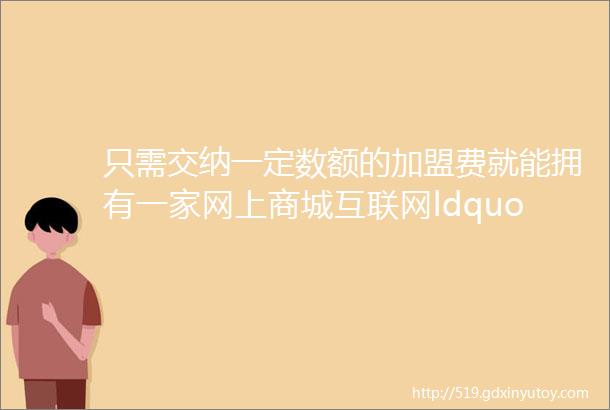 只需交纳一定数额的加盟费就能拥有一家网上商城互联网ldquo

http://519.gdxinyutoy.com